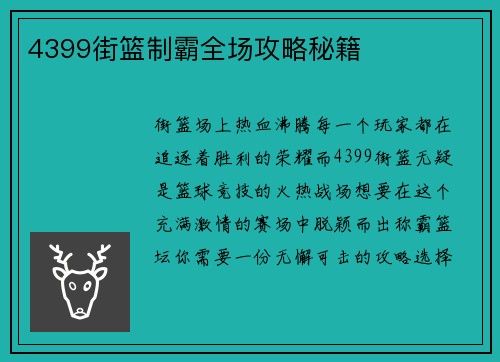 4399街篮制霸全场攻略秘籍

街篮场上热血沸腾每一个玩家都在追逐着胜利的荣耀而4399街篮无疑是篮球竞技的火热战场想要在这个充满激情的赛场中脱颖而出称霸篮坛你需要一份无懈可击的攻略选择